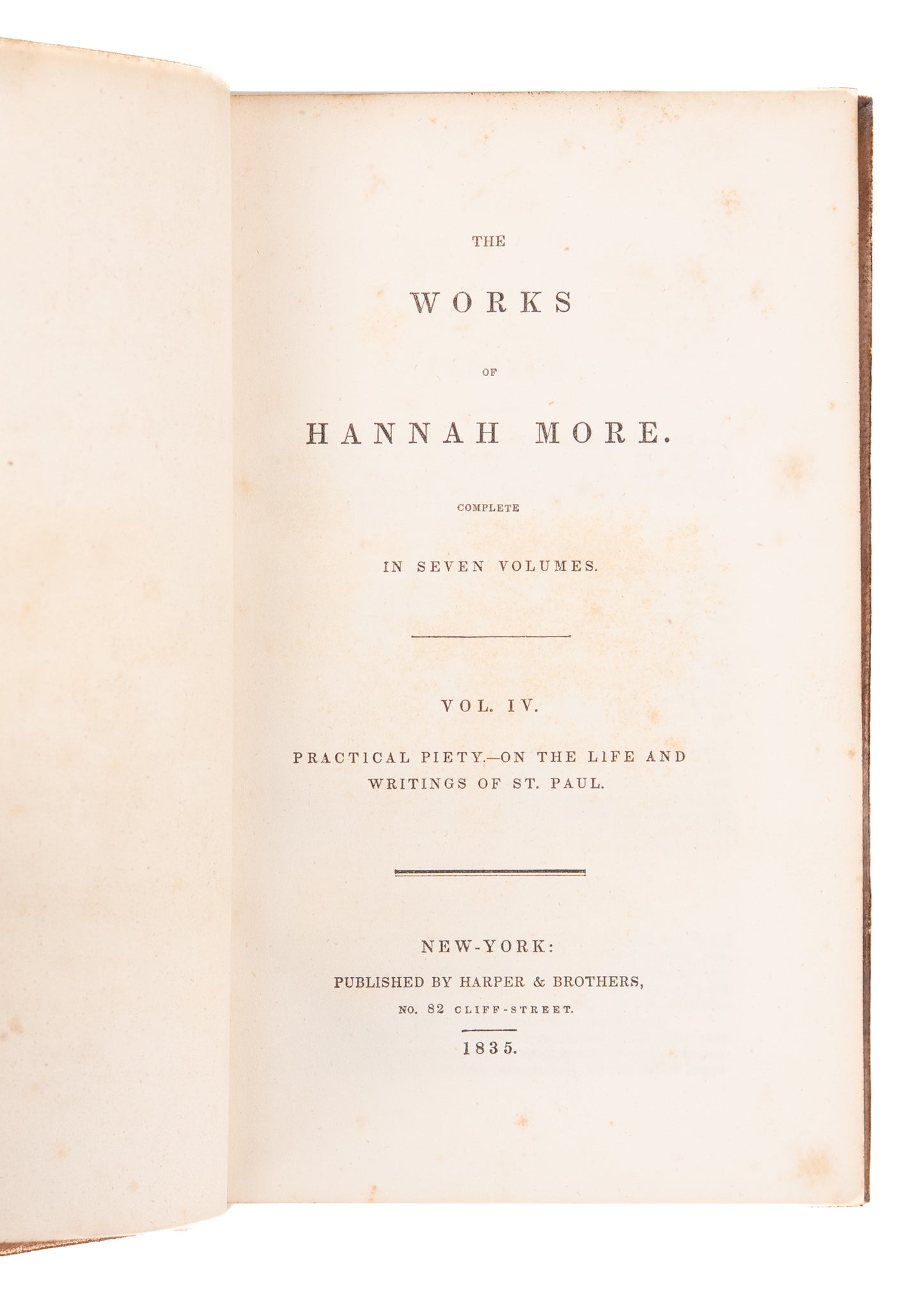 THE

WORKS

OF

HANNAH MORE.

COMPLETE

IN SEVEN VOLUMES.

VOL. IV.

PRACTICAL PIETY.—ON THE LIFE AND WRITINGS OF ST. PAUL.

NEW-YORK:

PUBLISHED BY HARPER & BROTHERS,

NO. 82 CLIFF-STREET.

1835.